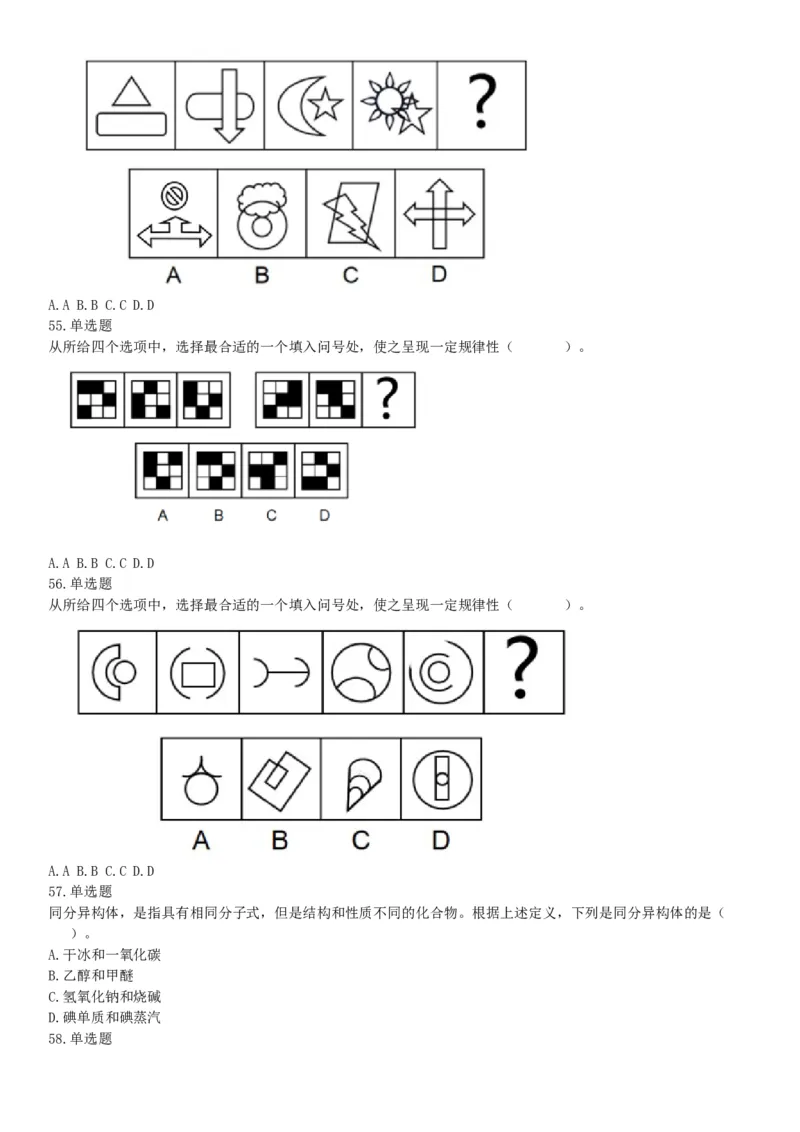 ?

A B C D

A. A B. B C. C D. D
55. 单选题
从所给四个选项中，选择最合适的一个填入问号处，使之呈现一定规律性（　　）。

?

A B C D

A. A B. B C. C D. D
56. 单选题
从所给四个选项中，选择最合适的一个填入问号处，使之呈现一定规律性（　　）。

?

A B C D

A. A B. B C. C D. D
57. 单选题
同分异构体，是指具有相同分子式，但是结构和性质不同的化合物。根据上述定义，下列是同分异构体的是（　　）。
A. 干冰和一氧化碳
B. 乙醇和甲醚
C. 氢氧化钠和烧碱
D. 碘单质和碘蒸汽
58. 单选题